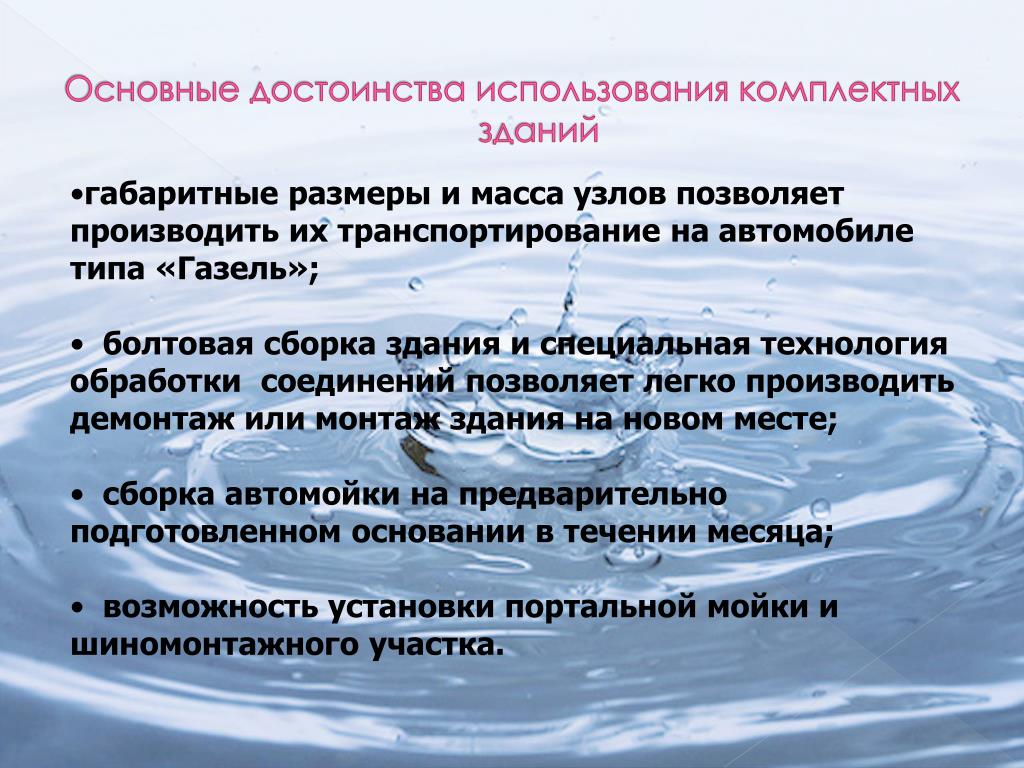 Основные достоинства использования комплектных зданий

•габаритные размеры и масса узлов позволяет производить их транспортирование на автомобиле типа «Газель»;

• болтовая сборка здания и специальная технология обработки соединений позволяет легко производить демонтаж или монтаж здания на новом месте;

• сборка автомойки на предварительно подготовленном основании в течении месяца;

• возможность установки портальной мойки и шиномонтажного участка.